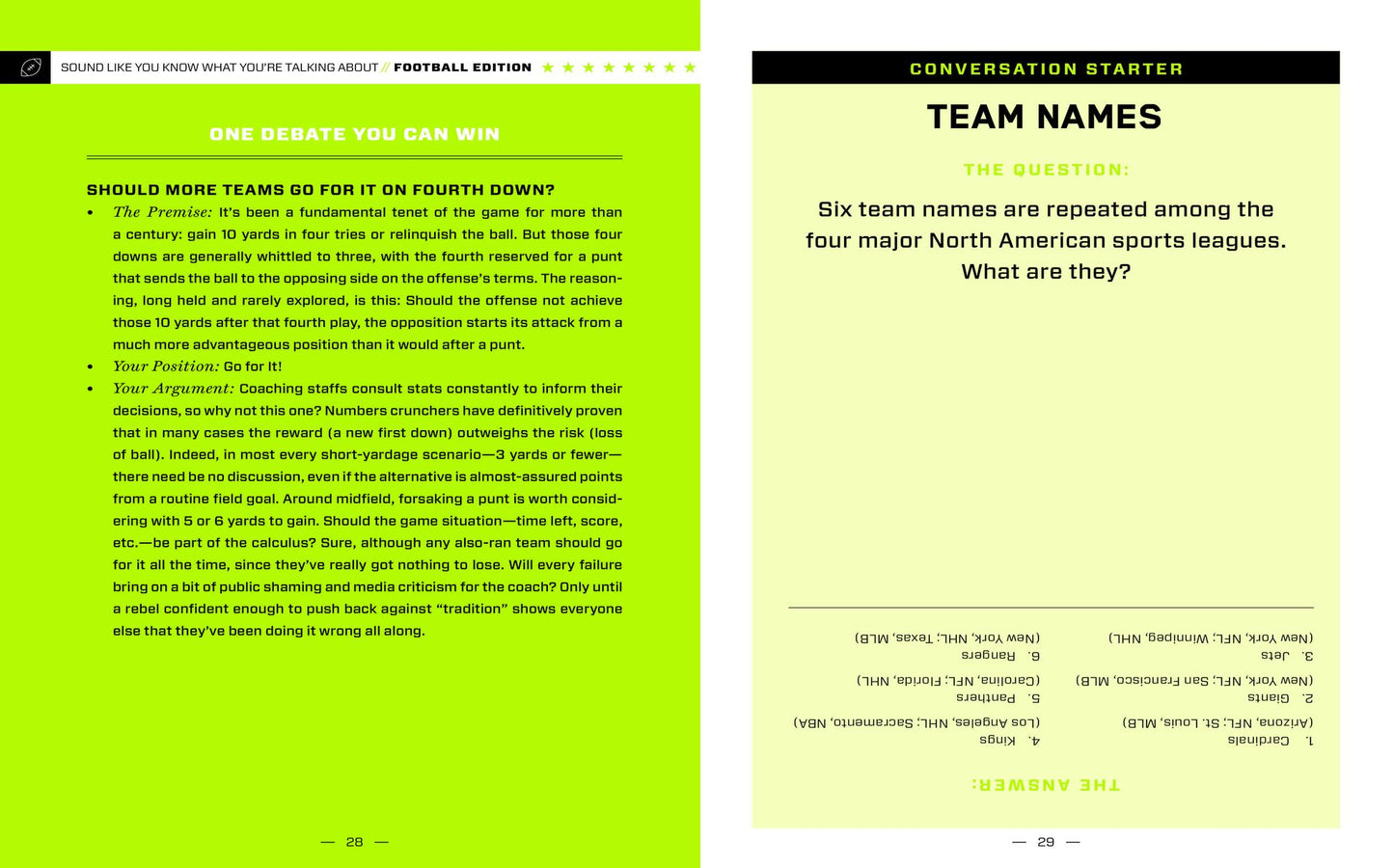 SOUND LIKE YOU KNOW WHAT YOU'RE TALKING ABOUT // FOOTBALL EDITION ★ ★ ★ ★ ★ ★ ★ ★

ONE DEBATE YOU CAN WIN

SHOULD MORE TEAMS GO FOR IT ON FOURTH DOWN?

• The Premise: It's been a fundamental tenet of the game for more than a century: gain 10 yards in four tries or relinquish the ball. But those four downs are generally whittled to three, with the fourth reserved for a punt that sends the ball to the opposing side on the offense's terms. The reasoning, long held and rarely explored, is this: Should the offense not achieve those 10 yards after that fourth play, the opposition starts its attack from a much more advantageous position than it would after a punt.
• Your Position: Go for It!
• Your Argument: Coaching staffs consult stats constantly to inform their decisions, so why not this one? Numbers crunchers have definitively proven that in many cases the reward (a new first down) outweighs the risk (loss of ball). Indeed, in most every short-yardage scenario—3 yards or fewer—there need be no discussion, even if the alternative is almost-assured points from a routine field goal. Around midfield, forsaking a punt is worth considering with 5 or 6 yards to gain. Should the game situation—time left, score, etc.—be part of the calculus? Sure, although any also-ran team should go for it all the time, since they've really got nothing to lose. Will every failure bring on a bit of public shaming and media criticism for the coach? Only until a rebel confident enough to push back against "tradition" shows everyone else that they've been doing it wrong all along.

— 28 —

CONVERSATION STARTER

TEAM NAMES

THE QUESTION:

Six team names are repeated among the four major North American sports leagues. What are they?

THE ANSWER:

1. Cardinals
(Arizona, NFL; St. Louis, MLB)
2. Giants
(New York, NFL; San Francisco, MLB)
3. Jets
(New York, NFL; Winnipeg, NHL)

4. Kings
(Los Angeles, NHL; Sacramento, NBA)
5. Panthers
(Carolina, NFL; Florida, NHL)
6. Rangers
(New York, NHL; Texas, MLB)

— 29 —